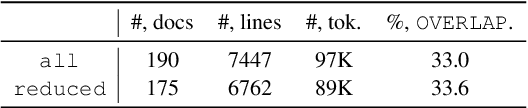 | | #, docs | #, lines | #, tok. | %, OVERLAP. |
|---|---|---|---|---|
| all | 190 | 7447 | 97K | 33.0 |
| reduced | 175 | 6762 | 89K | 33.6 |